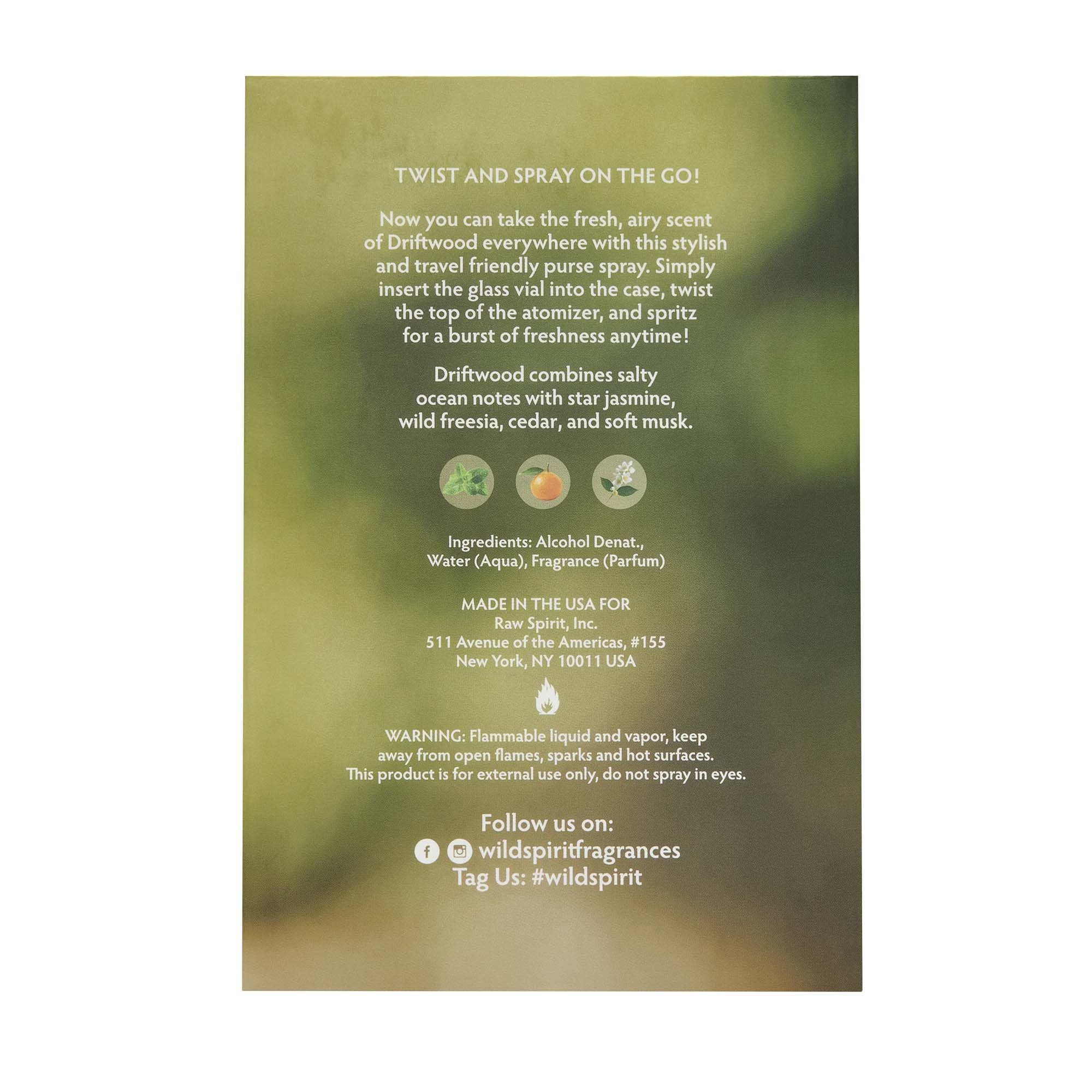 TWIST AND SPRAY ON THE GO!

Now you can take the fresh, airy scent of Driftwood everywhere with this stylish and travel friendly purse spray. Simply insert the glass vial into the case, twist the top of the atomizer, and spritz for a burst of freshness anytime!

Driftwood combines salty ocean notes with star jasmine, wild freesia, cedar, and soft musk.

Ingredients: Alcohol Denat., Water (Aqua), Fragrance (Parfum)

MADE IN THE USA FOR
Raw Spirit, Inc.
511 Avenue of the Americas, #155
New York, NY 10011 USA

WARNING: Flammable liquid and vapor, keep away from open flames, sparks and hot surfaces. This product is for external use only, do not spray in eyes.

Follow us on:
wildspiritfragrances
Tag Us: #wildspirit